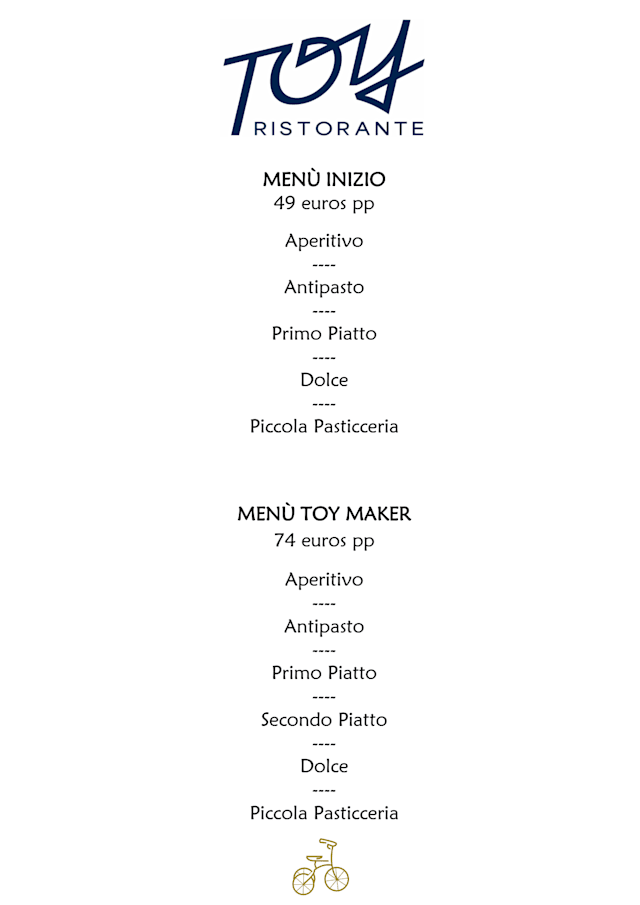 TOY
RISTORANTE

MENÙ INIZIO
49 euros pp

Aperitivo
----
Antipasto
----
Primo Piatto
----
Dolce
----
Piccola Pasticceria

MENÙ TOY MAKER
74 euros pp

Aperitivo
----
Antipasto
----
Primo Piatto
----
Secondo Piatto
----
Dolce
----
Piccola Pasticceria